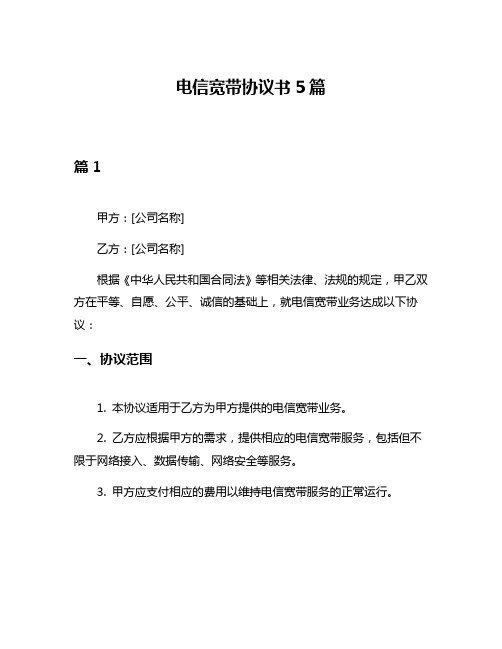 电信宽带协议书 5 篇

篇 1

甲方：[公司名称]

乙方：[公司名称]

根据《中华人民共和国合同法》等相关法律、法规的规定，甲乙双方在平等、自愿、公平、诚信的基础上，就电信宽带业务达成以下协议：

一、协议范围

1. 本协议适用于乙方为甲方提供的电信宽带业务。

2. 乙方应根据甲方的需求，提供相应的电信宽带服务，包括但不限于网络接入、数据传输、网络安全等服务。

3. 甲方应支付相应的费用以维持电信宽带服务的正常运行。